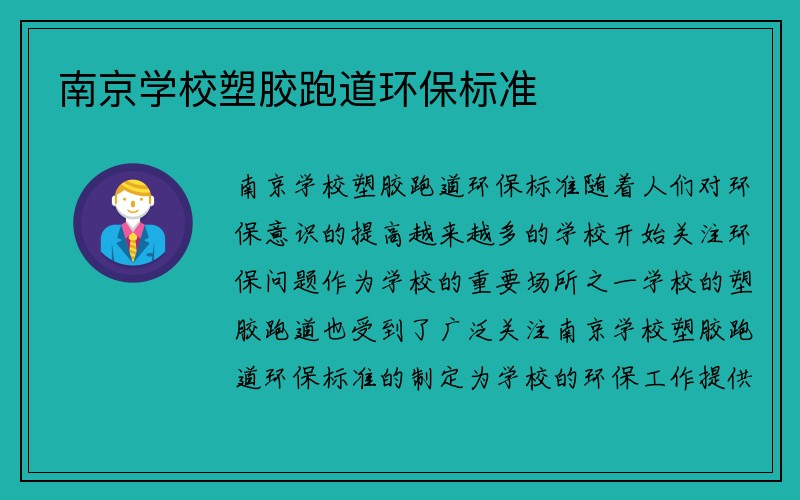 南京学校塑胶跑道环保标准

南京学校塑胶跑道环保标准随着人们对环保意识的提高越来越多的学校开始关注环保问题作为学校的重要场所之一学校的塑胶跑道也受到了广泛关注南京学校塑胶跑道环保标准的制定为学校的环保工作提供